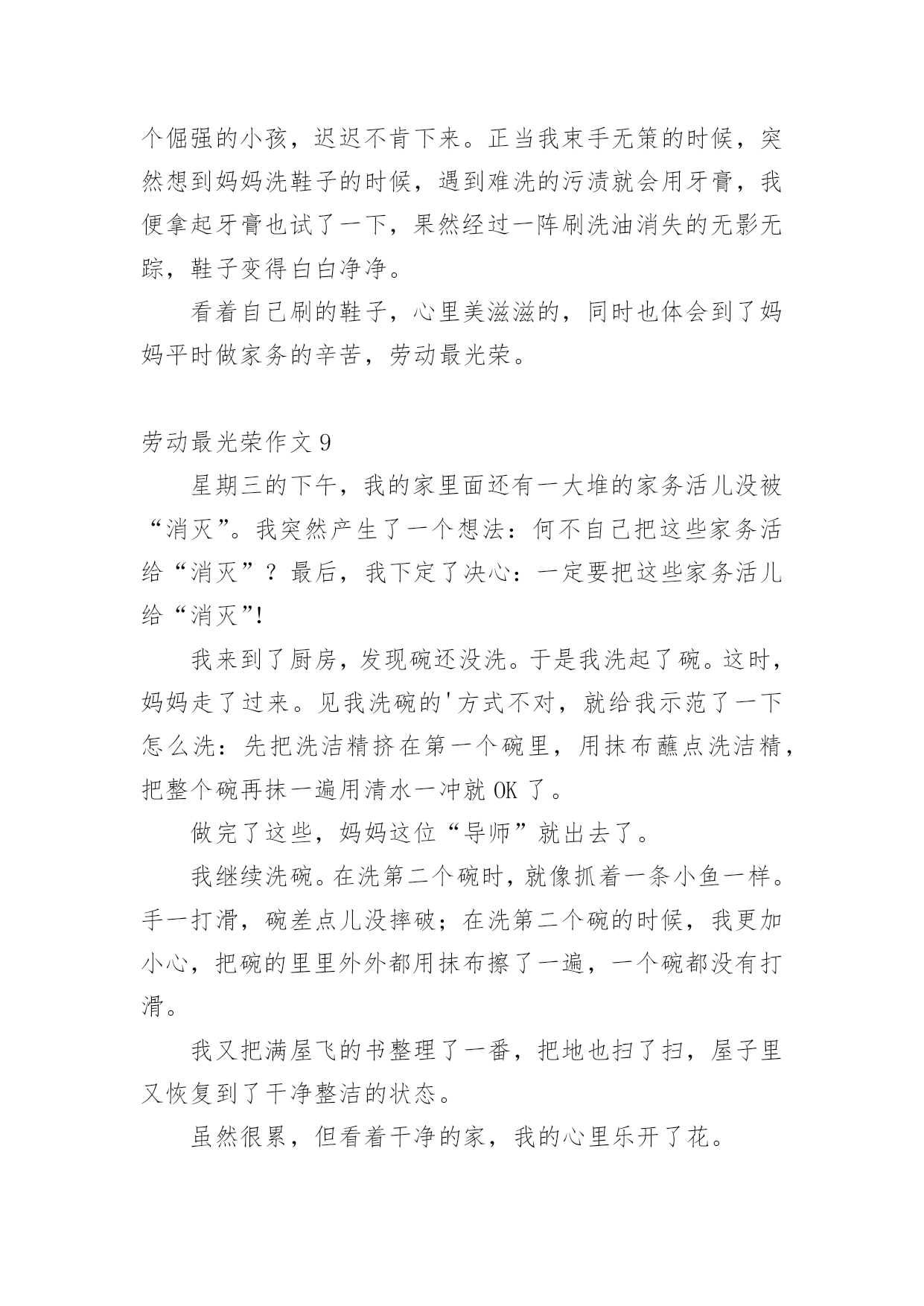 个倔强的小孩，迟迟不肯下来。正当我束手无策的时候，突然想到妈妈洗鞋子的时候，遇到难洗的污渍就会用牙膏，我便拿起牙膏也试了一下，果然经过一阵刷洗油消失的无影无踪，鞋子变得白白净净。

看着自己刷的鞋子，心里美滋滋的，同时也体会到了妈妈平时做家务的辛苦，劳动最光荣。

劳动最光荣作文 9

星期三的下午，我的家里面还有一大堆的家务活儿没被“消灭”。我突然产生了一个想法：何不自己把这些家务活给“消灭”？最后，我下定了决心：一定要把这些家务活儿给“消灭”!

我来到了厨房，发现碗还没洗。于是我洗起了碗。这时，妈妈走了过来。见我洗碗的'方式不对，就给我示范了一下怎么洗：先把洗洁精挤在第一个碗里，用抹布蘸点洗洁精，把整个碗再抹一遍用清水一冲就 OK 了。

做完了这些，妈妈这位“导师”就出去了。

我继续洗碗。在洗第二个碗时，就像抓着一条小鱼一样。手一打滑，碗差点儿没摔破；在洗第二个碗的时候，我更加小心，把碗的里里外外都用抹布擦了一遍，一个碗都没有打滑。

我又把满屋飞的书整理了一番，把地也扫了扫，屋子里又恢复到了干净整洁的状态。

虽然很累，但看着干净的家，我的心里乐开了花。